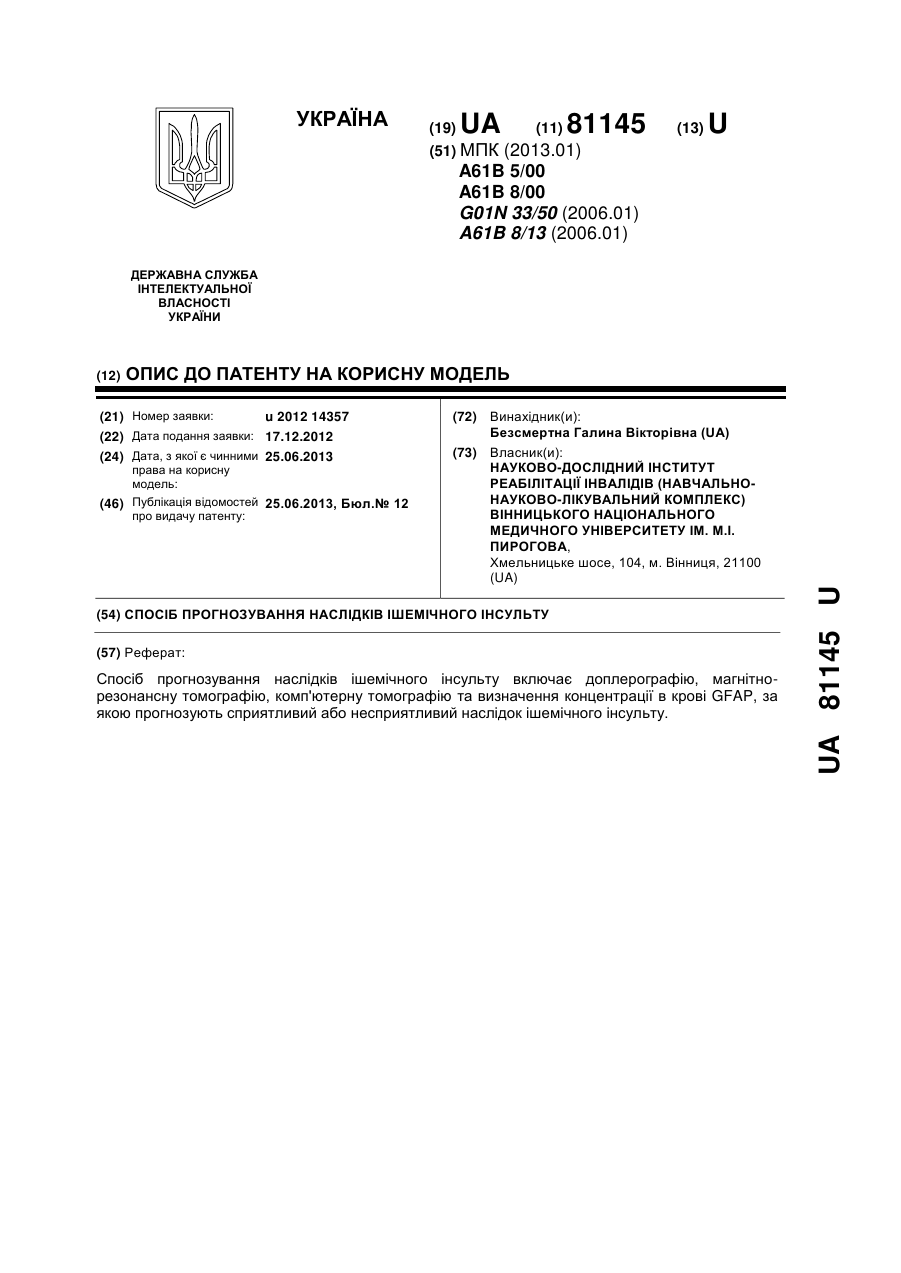 УКРАЇНА

(19) UA (11) 81145 (13) U

(51) МПК (2013.01)
A61B 5/00
A61B 8/00
G01N 33/50 (2006.01)
A61B 8/13 (2006.01)

ДЕРЖАВНА СЛУЖБА ІНТЕЛЕКТУАЛЬНОЇ ВЛАСНОСТІ УКРАЇНИ

(12) ОПИС ДО ПАТЕНТУ НА КОРИСНУ МОДЕЛЬ

(21) Номер заявки: u 2012 14357
(22) Дата подання заявки: 17.12.2012
(24) Дата, з якої є чинними права на корисну модель: 25.06.2013
(46) Публікація відомостей про видачу патенту: 25.06.2013, Бюл.№ 12

(72) Винахідник(и):
Безсмертна Галина Вікторівна (UA)

(73) Власник(и):
НАУКОВО-ДОСЛІДНИЙ ІНСТИТУТ РЕАБІЛІТАЦІЇ ІНВАЛІДІВ (НАВЧАЛЬНО-НАУКОВО-ЛІКУВАЛЬНИЙ КОМПЛЕКС) ВІННИЦЬКОГО НАЦІОНАЛЬНОГО МЕДИЧНОГО УНІВЕРСИТЕТУ ІМ. М.І. ПИРОГОВА,
Хмельницьке шосе, 104, м. Вінниця, 21100 (UA)

(54) СПОСІБ ПРОГНОЗУВАННЯ НАСЛІДКІВ ІШЕМІЧНОГО ІНСУЛЬТУ

(57) Реферат:

Спосіб прогнозування наслідків ішемічного інсульту включає доплерографію, магнітно-резонансну томографію, комп'ютерну томографію та визначення концентрації в крові GFAP, за якою прогнозують сприятливий або несприятливий наслідок ішемічного інсульту.

UA 81145 U